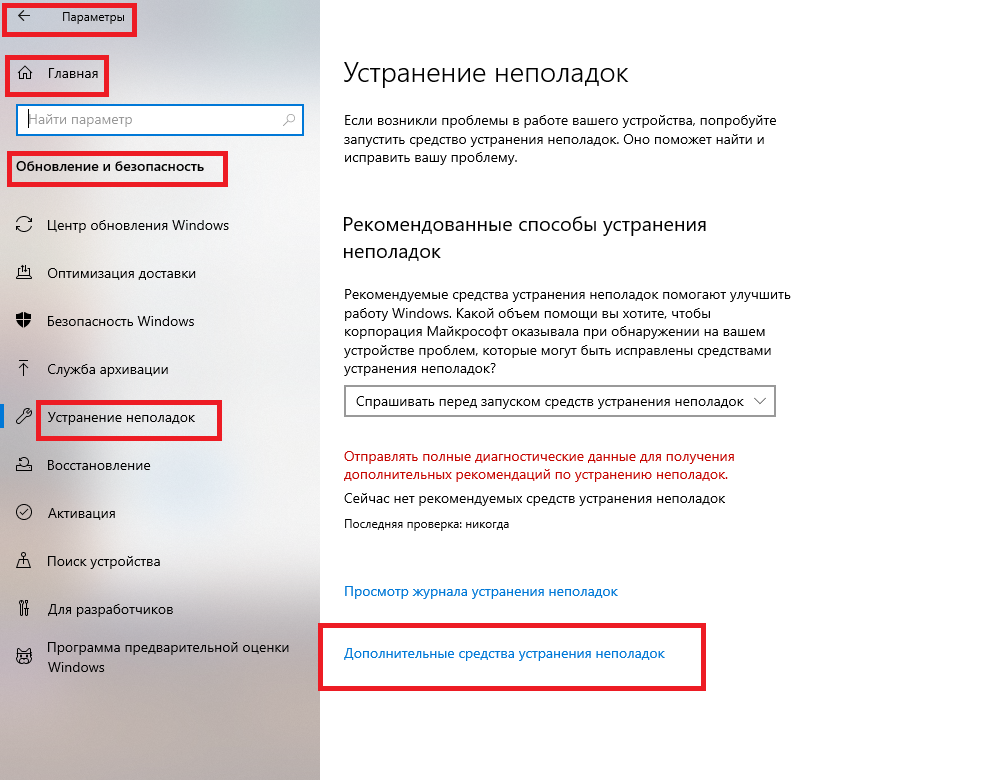 Параметры

Главная

Найти параметр

Обновление и безопасность

Центр обновления Windows

Оптимизация доставки

Безопасность Windows

Служба архивации

Устранение неполадок

Восстановление

Активация

Поиск устройства

Для разработчиков

Программа предварительной оценки Windows

Устранение неполадок

Если возникли проблемы в работе вашего устройства, попробуйте запустить средство устранения неполадок. Оно поможет найти и исправить вашу проблему.

Рекомендованные способы устранения неполадок

Рекомендуемые средства устранения неполадок помогают улучшить работу Windows. Какой объем помощи вы хотите, чтобы корпорация Майкрософт оказывала при обнаружении на вашем устройстве проблем, которые могут быть исправлены средствами устранения неполадок?

Спрашивать перед запуском средств устранения неполадок

Отправлять полные диагностические данные для получения дополнительных рекомендаций по устранению неполадок.

Сейчас нет рекомендуемых средств устранения неполадок

Последняя проверка: никогда

Просмотр журнала устранения неполадок

Дополнительные средства устранения неполадок